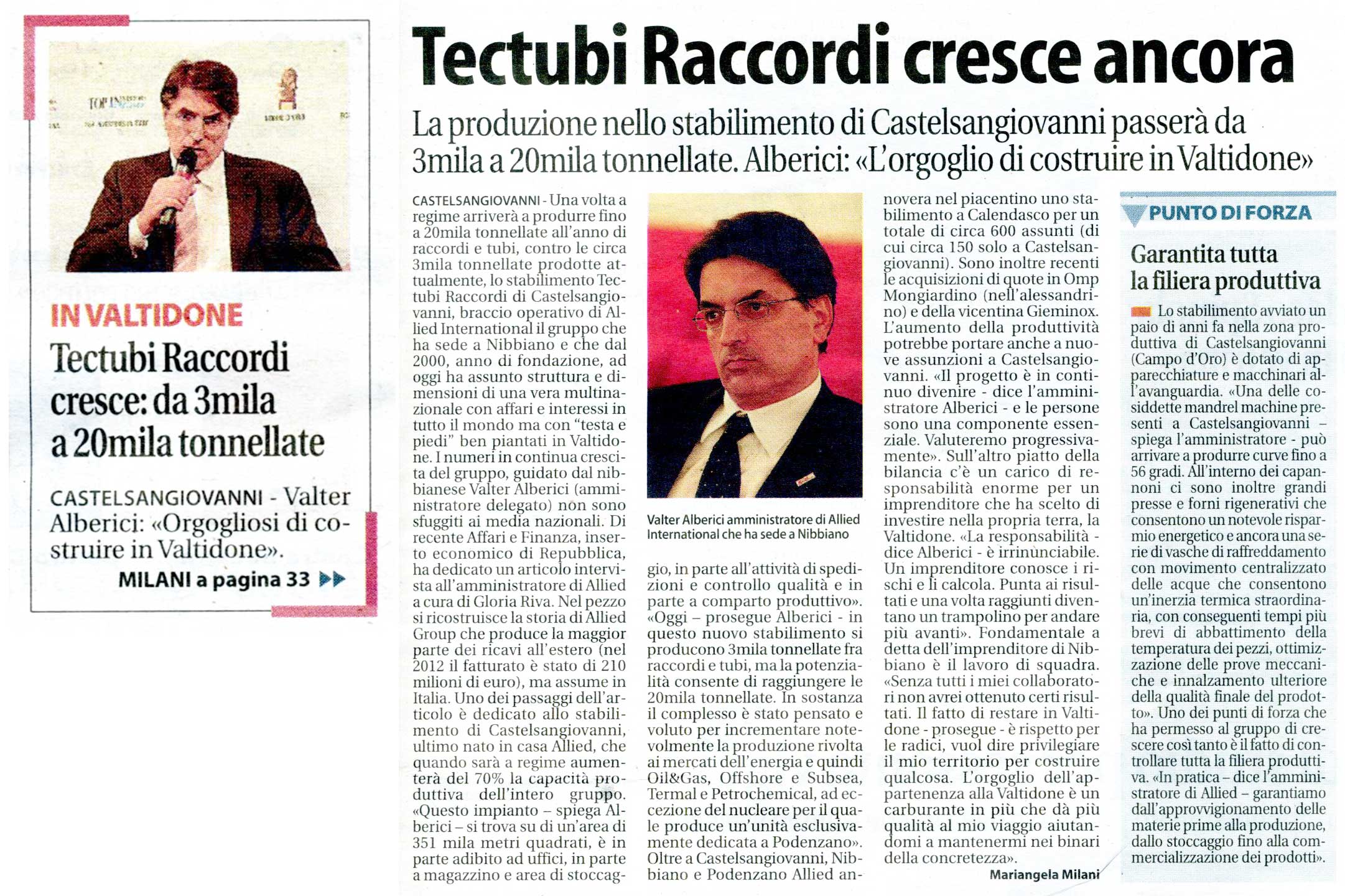 IN VALTIDONE

Tectubi Raccordi cresce: da 3mila a 20mila tonnellate

CASTELSANGIOVANNI - Valter Alberici: «Orgogliosi di costruire in Valtidone».

MILANI a pagina 33

Tectubi Raccordi cresce ancora

La produzione nello stabilimento di Castelsangiovanni passerà da 3mila a 20mila tonnellate. Alberici: «L'orgoglio di costruire in Valtidone»

CASTELSANGIOVANNI - Una volta a regime arriverà a produrre fino a 20mila tonnellate all'anno di raccordi e tubi, contro le circa 3mila tonnellate prodotte attualmente, lo stabilimento Tectubi Raccordi di Castelsangiovanni, braccio operativo di Allied International il gruppo che ha sede a Nibbiano e che dal 2000, anno di fondazione, ad oggi ha assunto struttura e dimensioni di una vera multinazionale con affari e interessi in tutto il mondo ma con "testa e piedi" ben piantati in Valtidone. I numeri in continua crescita del gruppo, guidato dal nibbianese Valter Alberici (amministratore delegato) non sono sfuggiti ai media nazionali. Di recente Affari e Finanza, inserto economico di Repubblica, ha dedicato un articolo intervista all'amministratore di Allied a cura di Gloria Riva. Nel pezzo si ricostruisce la storia di Allied Group che produce la maggior parte dei ricavi all'estero (nel 2012 il fatturato è stato di 210 milioni di euro), ma assume in Italia. Uno dei passaggi dell'articolo è dedicato allo stabilimento di Castelsangiovanni, ultimo nato in casa Allied, che quando sarà a regime aumenterà del 70% la capacità produttiva dell'intero gruppo. «Questo impianto – spiega Alberici – si trova su di un'area di 351 mila metri quadrati, è in parte adibito ad uffici, in parte a magazzino e area di stoccaggio, in parte all'attività di spedizioni e controllo qualità e in parte a comparto produttivo». «Oggi – prosegue Alberici - in questo nuovo stabilimento si producono 3mila tonnellate fra raccordi e tubi, ma la potenzialità consente di raggiungere le 20mila tonnellate. In sostanza il complesso è stato pensato e voluto per incrementare notevolmente la produzione rivolta ai mercati dell'energia e quindi Oil&Gas, Offshore e Subsea, Termal e Petrochemical, ad eccezione del nucleare per il quale produce un'unità esclusivamente dedicata a Podenzano». Oltre a Castelsangiovanni, Nibbiano e Podenzano Allied annovera nel piacentino uno stabilimento a Calendasco per un totale di circa 600 assunti (di cui circa 150 solo a Castelsangiovanni). Sono inoltre recenti le acquisizioni di quote in Omp Mongiardino (nell'alessandrino) e della vicentina Gieminox. L'aumento della produttività potrebbe portare anche a nuove assunzioni a Castelsangiovanni. «Il progetto è in continuo divenire - dice l'amministratore Alberici - e le persone sono una componente essenziale. Valuteremo progressivamente». Sull'altro piatto della bilancia c'è un carico di responsabilità enorme per un imprenditore che ha scelto di investire nella propria terra, la Valtidone. «La responsabilità - dice Alberici - è irrinunciabile. Un imprenditore conosce i rischi e li calcola. Punta ai risultati e una volta raggiunti diventano un trampolino per andare più avanti». Fondamentale a detta dell'imprenditore di Nibbiano è il lavoro di squadra. «Senza tutti i miei collaboratori non avrei ottenuto certi risultati. Il fatto di restare in Valtidone - prosegue - è rispetto per le radici, vuol dire privilegiare il mio territorio per costruire qualcosa. L'orgoglio dell'appartenenza alla Valtidone è un carburante in più che dà più qualità al mio viaggio aiutandomi a mantenermi nei binari della concretezza».

Mariangela Milani

Valter Alberici amministratore di Allied International che ha sede a Nibbiano

PUNTO DI FORZA

Garantita tutta la filiera produttiva

Lo stabilimento avviato un paio di anni fa nella zona produttiva di Castelsangiovanni (Campo d'Oro) è dotato di apparecchiature e macchinari all'avanguardia. «Una delle cosiddette mandrel machine presenti a Castelsangiovanni – spiega l'amministratore - può arrivare a produrre curve fino a 56 gradi. All'interno dei capannoni ci sono inoltre grandi presse e forni rigenerativi che consentono un notevole risparmio energetico e ancora una serie di vasche di raffreddamento con movimento centralizzato delle acque che consentono un'inerzia termica straordinaria, con conseguenti tempi più brevi di abbattimento della temperatura dei pezzi, ottimizzazione delle prove meccaniche e innalzamento ulteriore della qualità finale del prodotto». Uno dei punti di forza che ha permesso al gruppo di crescere così tanto è il fatto di controllare tutta la filiera produttiva. «In pratica – dice l'amministratore di Allied – garantiamo dall'approvvigionamento delle materie prime alla produzione, dallo stoccaggio fino alla commercializzazione dei prodotti».